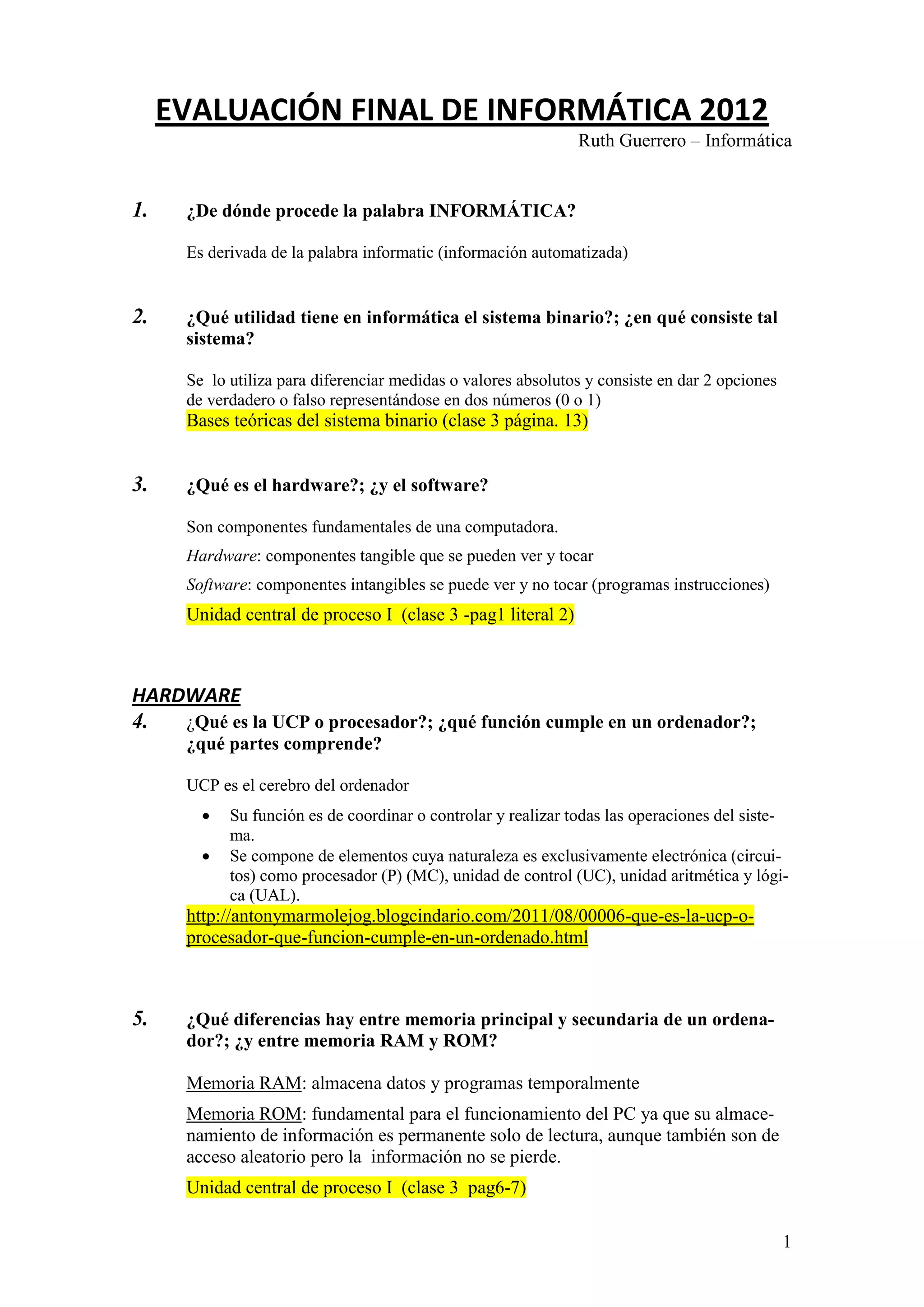 EVALUACIÓN FINAL DE INFORMÁTICA 2012

Ruth Guerrero – Informática

1. ¿De dónde procede la palabra INFORMÁTICA?

Es derivada de la palabra informatic (información automatizada)

2. ¿Qué utilidad tiene en informática el sistema binario?; ¿en qué consiste tal sistema?

Se lo utiliza para diferenciar medidas o valores absolutos y consiste en dar 2 opciones de verdadero o falso representándose en dos números (0 o 1)
Bases teóricas del sistema binario (clase 3 página. 13)

3. ¿Qué es el hardware?; ¿y el software?

Son componentes fundamentales de una computadora.

Hardware: componentes tangible que se pueden ver y tocar

Software: componentes intangibles se puede ver y no tocar (programas instrucciones)

Unidad central de proceso I (clase 3 -pag1 literal 2)

HARDWARE

4. ¿Qué es la UCP o procesador?; ¿qué función cumple en un ordenador?; ¿qué partes comprende?

UCP es el cerebro del ordenador

• Su función es de coordinar o controlar y realizar todas las operaciones del sistema.
• Se compone de elementos cuya naturaleza es exclusivamente electrónica (circuitos) como procesador (P) (MC), unidad de control (UC), unidad aritmética y lógica (UAL).

http://antonymarmolejog.blogcindario.com/2011/08/00006-que-es-la-ucp-o-procesador-que-funcion-cumple-en-un-ordenado.html

5. ¿Qué diferencias hay entre memoria principal y secundaria de un ordenador?; ¿y entre memoria RAM y ROM?

Memoria RAM: almacena datos y programas temporalmente

Memoria ROM: fundamental para el funcionamiento del PC ya que su almacenamiento de información es permanente solo de lectura, aunque también son de acceso aleatorio pero la información no se pierde.

Unidad central de proceso I (clase 3 pag6-7)

1